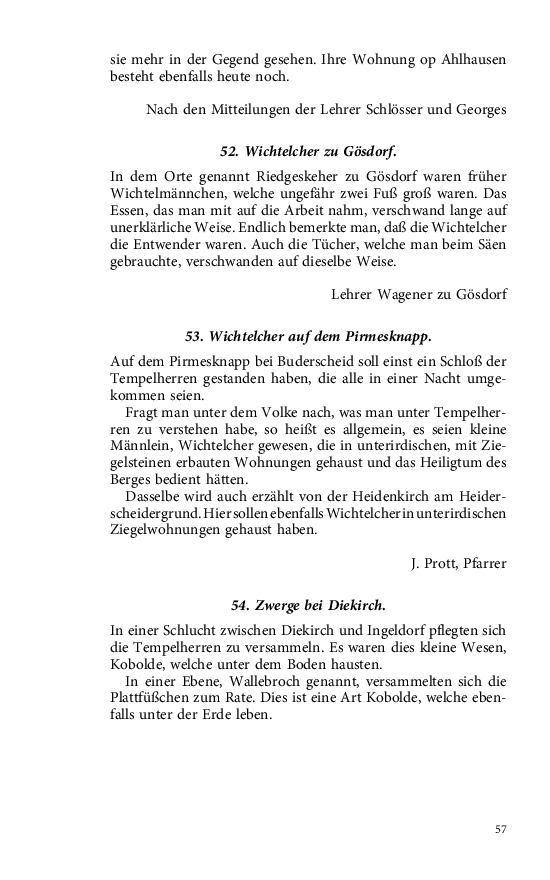 sie mehr in der Gegend gesehen. Ihre Wohnung op Ahlhausen besteht ebenfalls heute noch.

Nach den Mitteilungen der Lehrer Schlösser und Georges

52. Wichtelcher zu Gösdorf.

In dem Orte genannt Riedgeskeher zu Gösdorf waren früher Wichtelmännchen, welche ungefähr zwei Fuß groß waren. Das Essen, das man mit auf die Arbeit nahm, verschwand lange auf unerklärliche Weise. Endlich bemerkte man, daß die Wichtelcher die Entwender waren. Auch die Tücher, welche man beim Säen gebrauchte, verschwanden auf dieselbe Weise.

Lehrer Wagener zu Gösdorf

53. Wichtelcher auf dem Pirmesknapp.

Auf dem Pirmesknapp bei Buderscheid soll einst ein Schloß der Tempelherren gestanden haben, die alle in einer Nacht umgekommen seien.

Fragt man unter dem Volke nach, was man unter Tempelherren zu verstehen habe, so heißt es allgemein, es seien kleine Männlein, Wichtelcher gewesen, die in unterirdischen, mit Ziegelsteinen erbauten Wohnungen gehaust und das Heiligtum des Berges bedient hätten.

Dasselbe wird auch erzählt von der Heidenkirch am Heiderscheidergrund. Hier sollen ebenfalls Wichtelcher in unterirdischen Ziegelwohnungen gehaust haben.

J. Prott, Pfarrer

54. Zwerge bei Diekirch.

In einer Schlucht zwischen Diekirch und Ingeldorf pflegten sich die Tempelherren zu versammeln. Es waren dies kleine Wesen, Kobolde, welche unter dem Boden hausten.

In einer Ebene, Wallebroch genannt, versammelten sich die Plattfüßchen zum Rate. Dies ist eine Art Kobolde, welche ebenfalls unter der Erde leben.

57